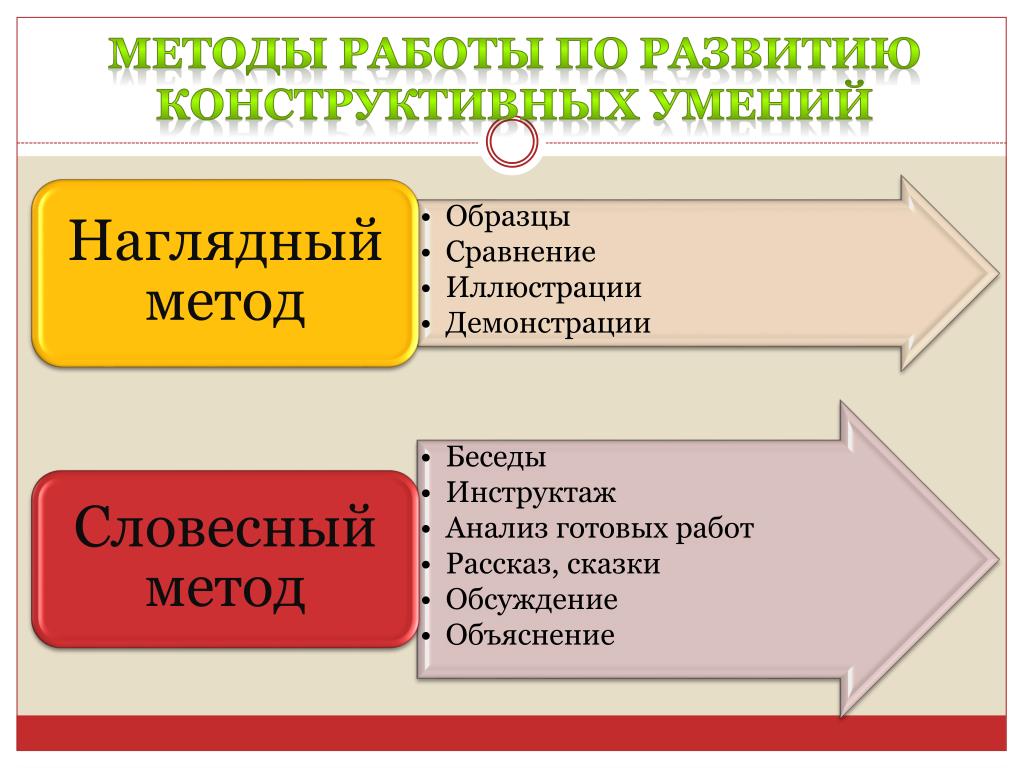 МЕТОДЫ РАБОТЫ ПО РАЗВИТИЮ КОНСТРУКТИВНЫХ УМЕНИЙ

Наглядный метод

• Образцы
• Сравнение
• Иллюстрации
• Демонстрации

Словесный метод

• Беседы
• Инструктаж
• Анализ готовых работ
• Рассказ, сказки
• Обсуждение
• Объяснение